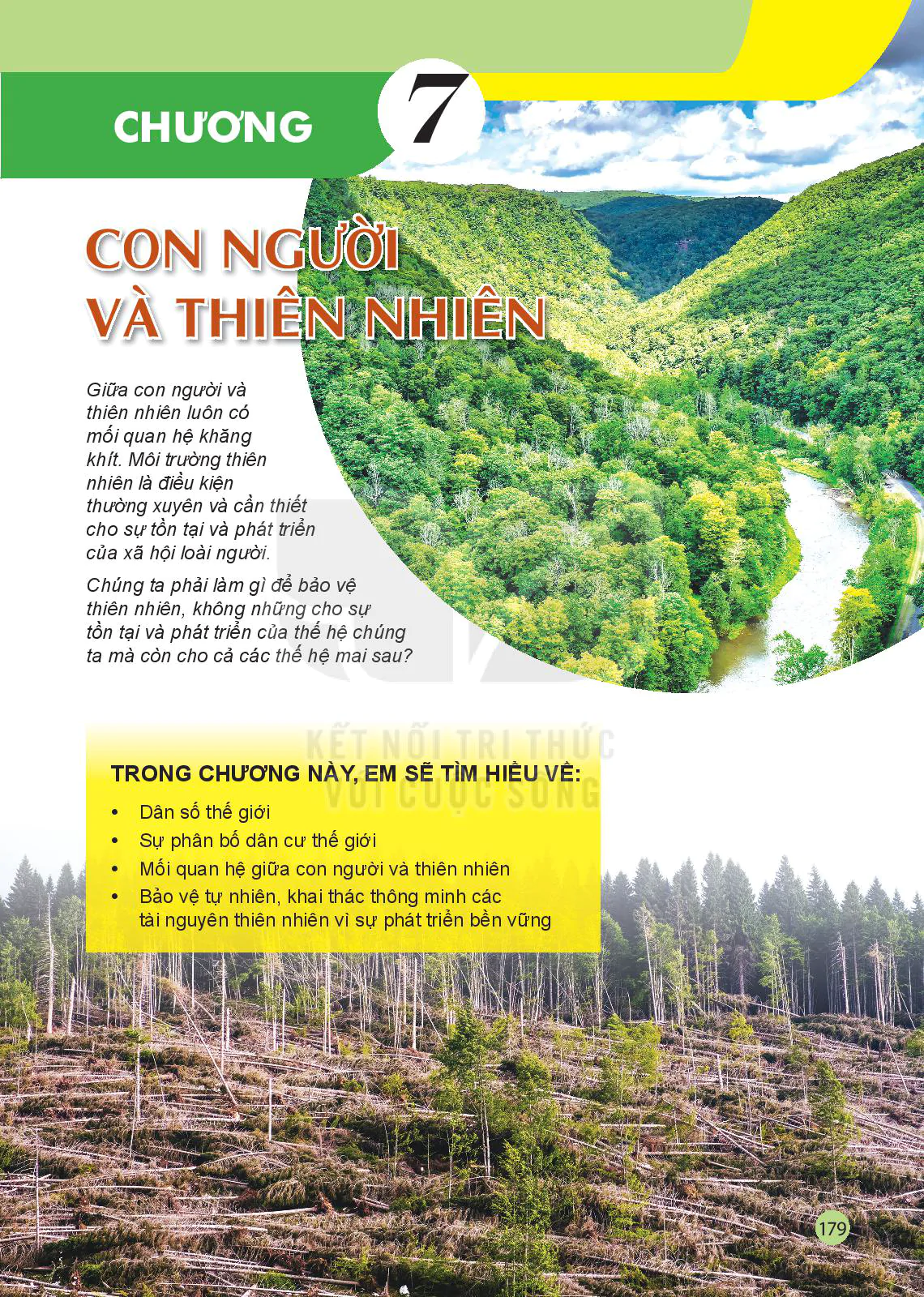 CHƯƠNG 7

CON NGƯỜI VÀ THIÊN NHIÊN

Giữa con người và thiên nhiên luôn có mối quan hệ khăng khít. Môi trường thiên nhiên là điều kiện thường xuyên và cần thiết cho sự tồn tại và phát triển của xã hội loài người.

Chúng ta phải làm gì để bảo vệ thiên nhiên, không những cho sự tồn tại và phát triển của thế hệ chúng ta mà còn cho cả các thế hệ mai sau?

KẾT NỐI TRI THỨC VỚI CUỘC SỐNG

TRONG CHƯƠNG NÀY, EM SẼ TÌM HIỂU VỀ:

• Dân số thế giới
• Sự phân bố dân cư thế giới
• Mối quan hệ giữa con người và thiên nhiên
• Bảo vệ tự nhiên, khai thác thông minh các tài nguyên thiên nhiên vì sự phát triển bền vững

179